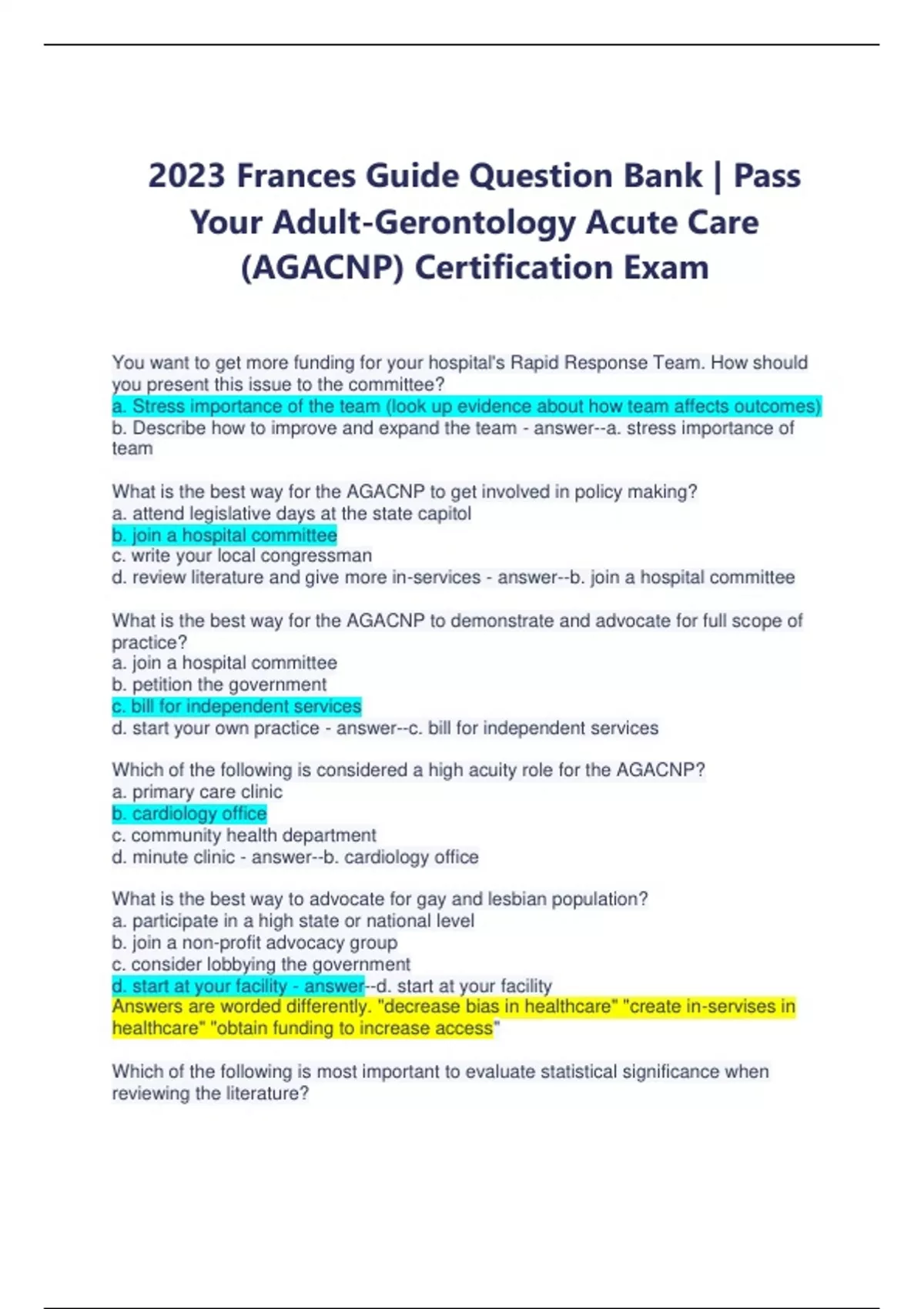 2023 Frances Guide Question Bank | Pass Your Adult-Gerontology Acute Care (AGACNP) Certification Exam

You want to get more funding for your hospital's Rapid Response Team. How should you present this issue to the committee?
a. Stress importance of the team (look up evidence about how team affects outcomes)
b. Describe how to improve and expand the team - answer--a. stress importance of team

What is the best way for the AGACNP to get involved in policy making?
a. attend legislative days at the state capitol
b. join a hospital committee
c. write your local congressman
d. review literature and give more in-services - answer--b. join a hospital committee

What is the best way for the AGACNP to demonstrate and advocate for full scope of practice?
a. join a hospital committee
b. petition the government
c. bill for independent services
d. start your own practice - answer--c. bill for independent services

Which of the following is considered a high acuity role for the AGACNP?
a. primary care clinic
b. cardiology office
c. community health department
d. minute clinic - answer--b. cardiology office

What is the best way to advocate for gay and lesbian population?
a. participate in a high state or national level
b. join a non-profit advocacy group
c. consider lobbying the government
d. start at your facility - answer--d. start at your facility
Answers are worded differently. "decrease bias in healthcare" "create in-servises in healthcare" "obtain funding to increase access"

Which of the following is most important to evaluate statistical significance when reviewing the literature?